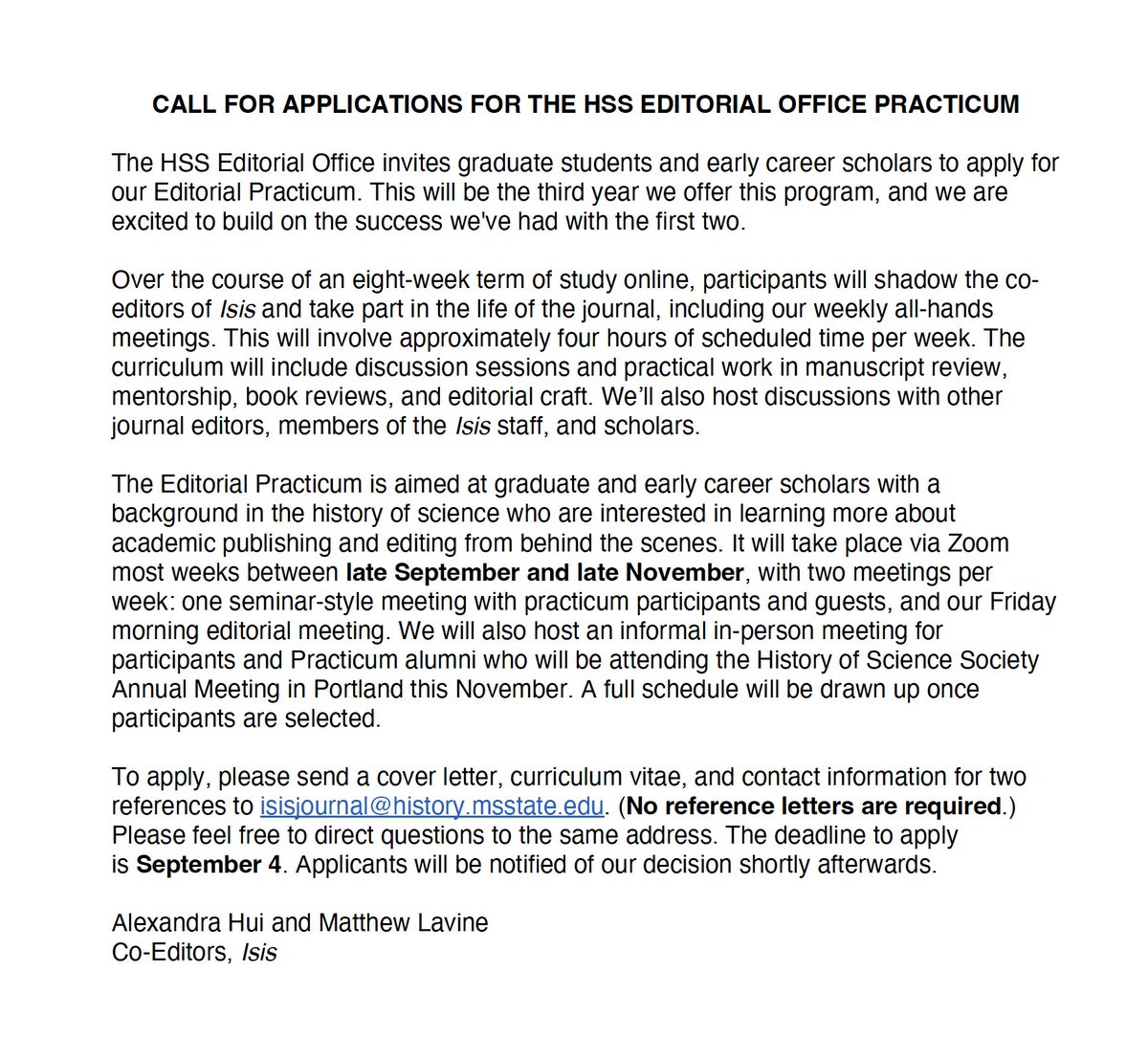 CALL FOR APPLICATIONS FOR THE HSS EDITORIAL OFFICE PRACTICUM

The HSS Editorial Office invites graduate students and early career scholars to apply for our Editorial Practicum. This will be the third year we offer this program, and we are excited to build on the success we've had with the first two.

Over the course of an eight-week term of study online, participants will shadow the co-editors of Isis and take part in the life of the journal, including our weekly all-hands meetings. This will involve approximately four hours of scheduled time per week. The curriculum will include discussion sessions and practical work in manuscript review, mentorship, book reviews, and editorial craft. We'll also host discussions with other journal editors, members of the Isis staff, and scholars.

The Editorial Practicum is aimed at graduate and early career scholars with a background in the history of science who are interested in learning more about academic publishing and editing from behind the scenes. It will take place via Zoom most weeks between late September and late November, with two meetings per week: one seminar-style meeting with practicum participants and guests, and our Friday morning editorial meeting. We will also host an informal in-person meeting for participants and Practicum alumni who will be attending the History of Science Society Annual Meeting in Portland this November. A full schedule will be drawn up once participants are selected.

To apply, please send a cover letter, curriculum vitae, and contact information for two references to isisjournal@history.msstate.edu. (No reference letters are required.) Please feel free to direct questions to the same address. The deadline to apply is September 4. Applicants will be notified of our decision shortly afterwards.

Alexandra Hui and Matthew Lavine
Co-Editors, Isis